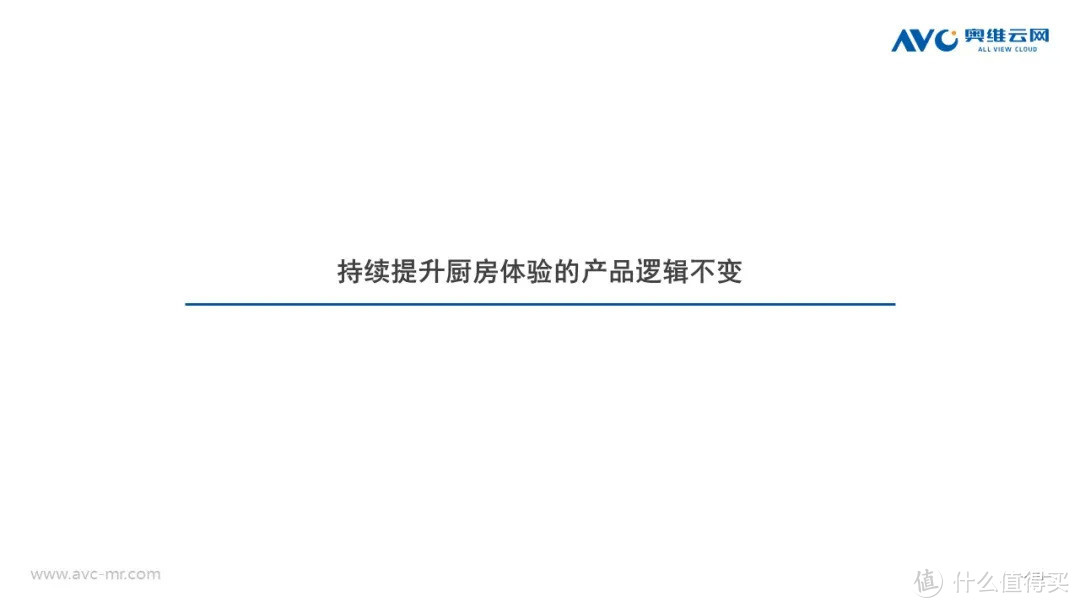 AVC 奥维云网
ALL VIEW CLOUD

持续提升厨房体验的产品逻辑不变

www.avc-mr.com

值 什么值得买